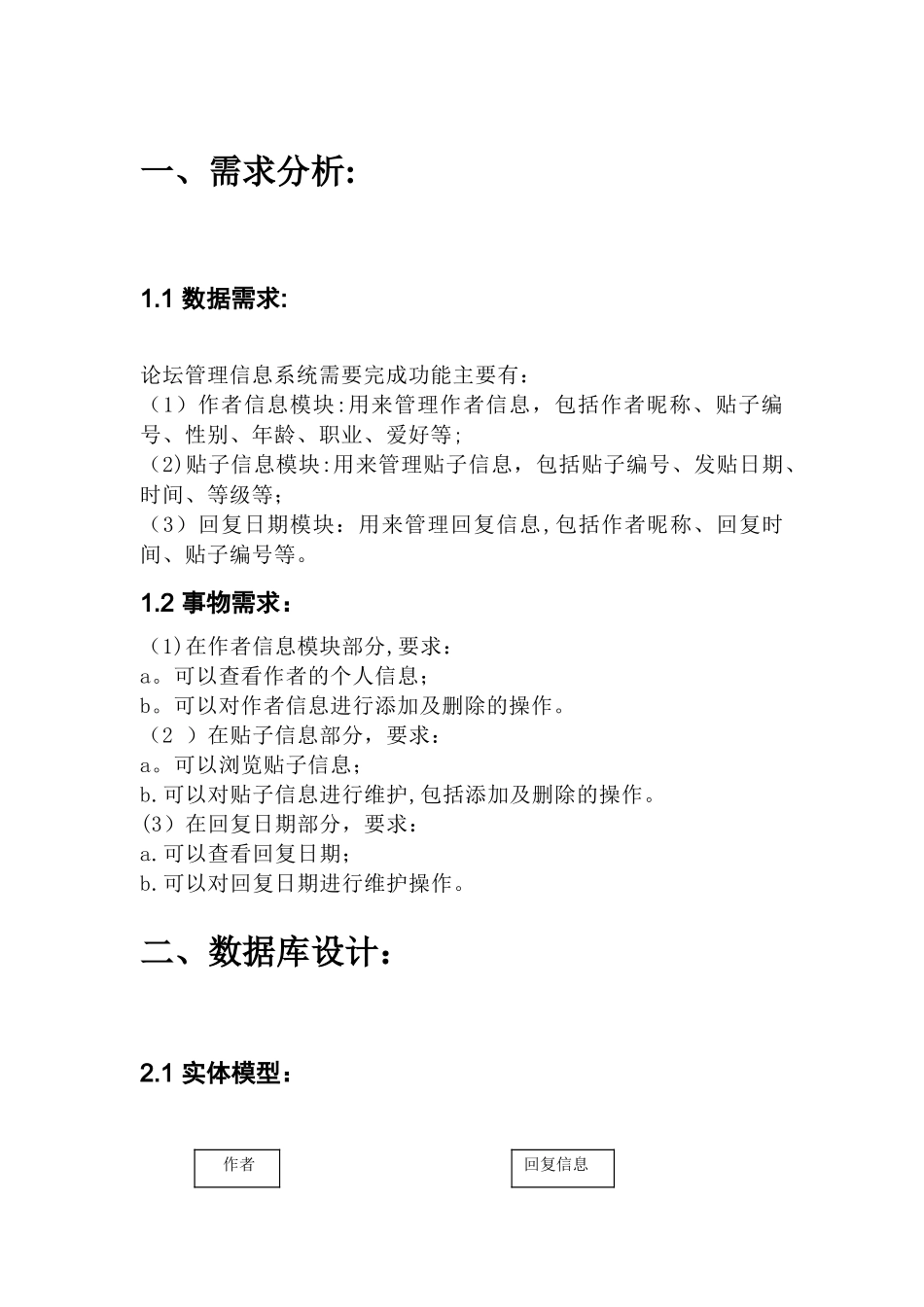 一、需求分析:

1.1 数据需求:

论坛管理信息系统需要完成功能主要有：
（1）作者信息模块:用来管理作者信息，包括作者昵称、贴子编号、性别、年龄、职业、爱好等;
（2)贴子信息模块:用来管理贴子信息，包括贴子编号、发贴日期、时间、等级等;
（3）回复日期模块：用来管理回复信息,包括作者昵称、回复时间、贴子编号等。

1.2 事物需求：

（1)在作者信息模块部分,要求：
a。可以查看作者的个人信息；
b。可以对作者信息进行添加及删除的操作。
（2 ）在贴子信息部分，要求：
a。可以浏览贴子信息；
b.可以对贴子信息进行维护,包括添加及删除的操作。
(3）在回复日期部分，要求：
a.可以查看回复日期;
b.可以对回复日期进行维护操作。

二、数据库设计：

2.1 实体模型：

作者

回复信息